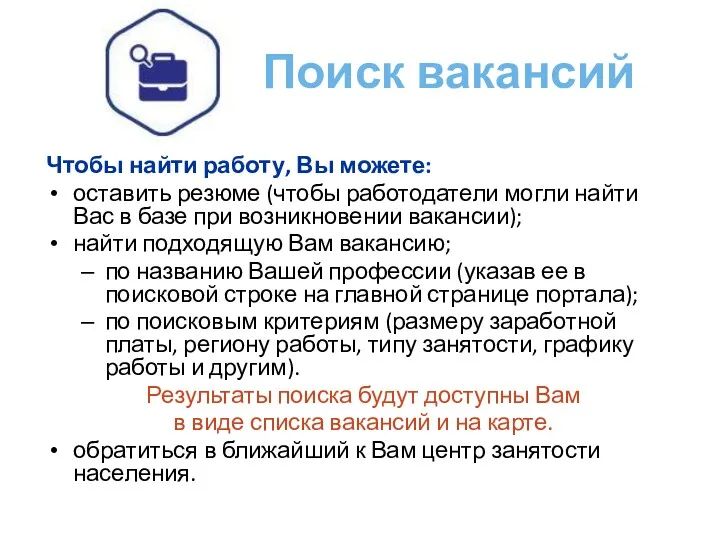 Поиск вакансий

Чтобы найти работу, Вы можете:

• оставить резюме (чтобы работодатели могли найти Вас в базе при возникновении вакансии);
• найти подходящую Вам вакансию;
  – по названию Вашей профессии (указав ее в поисковой строке на главной странице портала);
  – по поисковым критериям (размеру заработной платы, региону работы, типу занятости, графику работы и другим).

Результаты поиска будут доступны Вам в виде списка вакансий и на карте.

• обратиться в ближайший к Вам центр занятости населения.